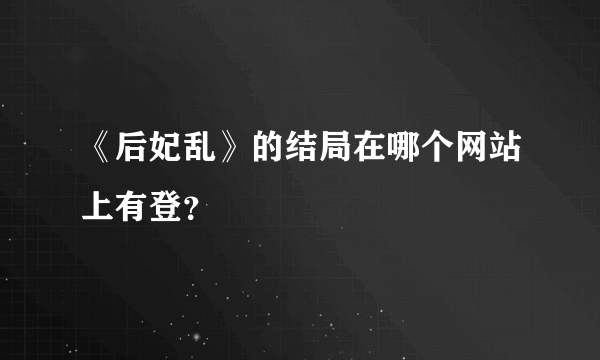 《后妃乱》的结局在哪个网站上有登?